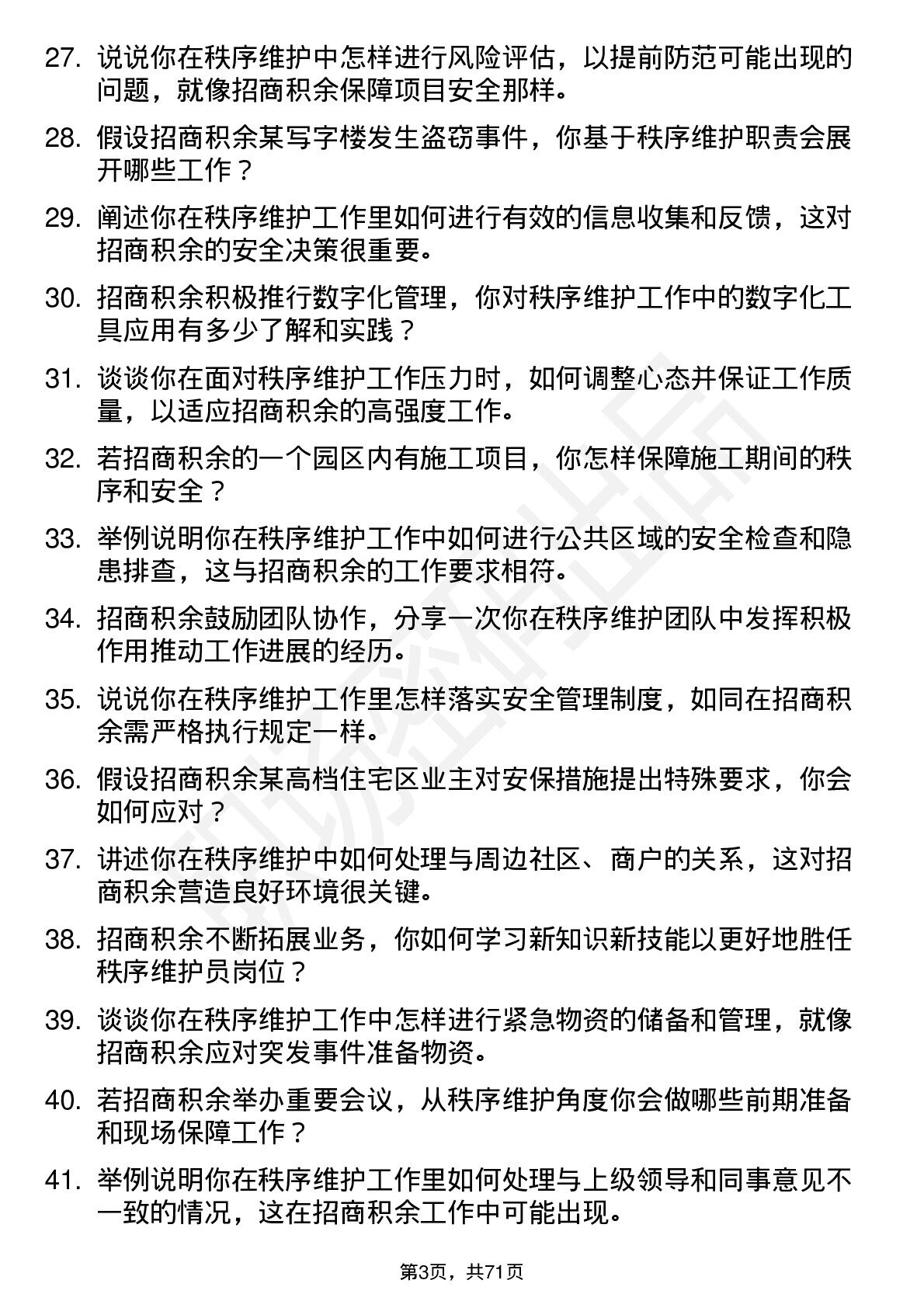 27. 说说你在秩序维护中怎样进行风险评估，以提前防范可能出现的问题，就像招商积余保障项目安全那样。

28. 假设招商积余某写字楼发生盗窃事件，你基于秩序维护职责会展开哪些工作？

29. 阐述你在秩序维护工作里如何进行有效的信息收集和反馈，这对招商积余的安全决策很重要。

30. 招商积余积极推行数字化管理，你对秩序维护工作中的数字化工具应用有多少了解和实践？

31. 谈谈你在面对秩序维护工作压力时，如何调整心态并保证工作质量，以适应招商积余的高强度工作。

32. 若招商积余的一个园区内有施工项目，你怎样保障施工期间的秩序和安全？

33. 举例说明你在秩序维护工作中如何进行公共区域的安全检查和隐患排查，这与招商积余的工作要求相符。

34. 招商积余鼓励团队协作，分享一次你在秩序维护团队中发挥积极作用推动工作进展的经历。

35. 说说你在秩序维护工作里怎样落实安全管理制度，如同在招商积余需严格执行规定一样。

36. 假设招商积余某高档住宅区业主对安保措施提出特殊要求，你会如何应对？

37. 讲述你在秩序维护中如何处理与周边社区、商户的关系，这对招商积余营造良好环境很关键。

38. 招商积余不断拓展业务，你如何学习新知识新技能以更好地胜任秩序维护员岗位？

39. 谈谈你在秩序维护工作中怎样进行紧急物资的储备和管理，就像招商积余应对突发事件准备物资。

40. 若招商积余举办重要会议，从秩序维护角度你会做哪些前期准备和现场保障工作？

41. 举例说明你在秩序维护工作里如何处理与上级领导和同事意见不一致的情况，这在招商积余工作中可能出现。

第3页，共71页